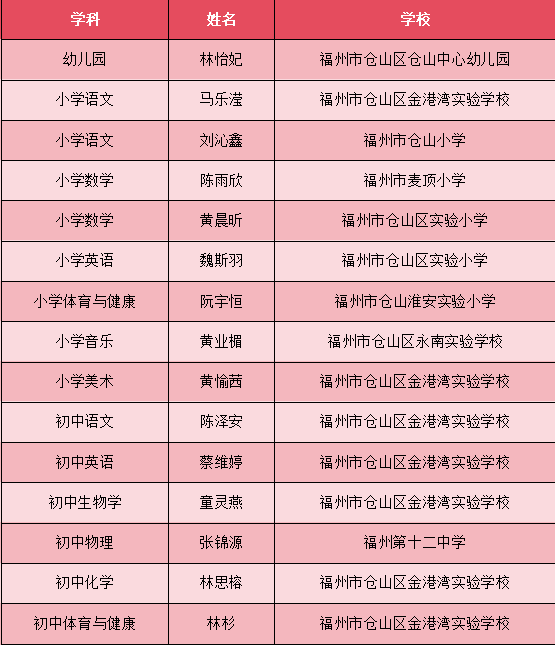 | 学科 | 姓名 | 学校 |
|---|---|---|
| 幼儿园 | 林怡妃 | 福州市仓山区仓山中心幼儿园 |
| 小学语文 | 马乐滢 | 福州市仓山区金港湾实验学校 |
| 小学语文 | 刘沁鑫 | 福州市仓山小学 |
| 小学数学 | 陈雨欣 | 福州市麦顶小学 |
| 小学数学 | 黄晨昕 | 福州市仓山区实验小学 |
| 小学英语 | 魏斯羽 | 福州市仓山区实验小学 |
| 小学体育与健康 | 阮宇恒 | 福州市仓山淮安实验小学 |
| 小学音乐 | 黄业楣 | 福州市仓山区永南实验学校 |
| 小学美术 | 黄愉茜 | 福州市仓山区金港湾实验学校 |
| 初中语文 | 陈泽安 | 福州市仓山区金港湾实验学校 |
| 初中英语 | 蔡维婷 | 福州市仓山区金港湾实验学校 |
| 初中生物学 | 童灵燕 | 福州市仓山区金港湾实验学校 |
| 初中物理 | 张锦源 | 福州第十二中学 |
| 初中化学 | 林思榕 | 福州市仓山区金港湾实验学校 |
| 初中体育与健康 | 林杉 | 福州市仓山区金港湾实验学校 |